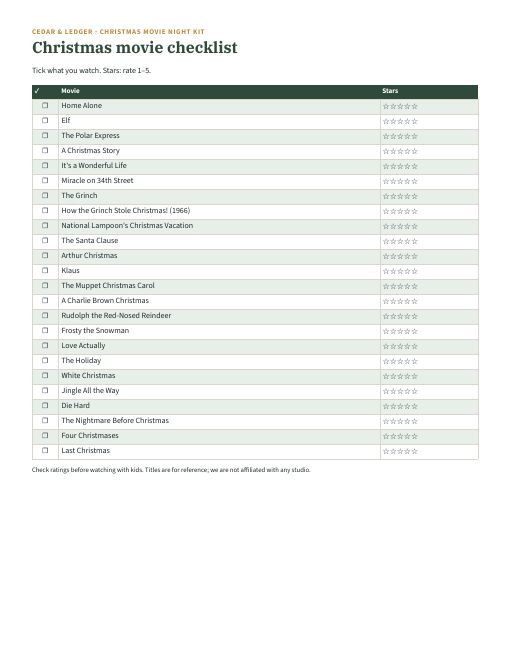 CEDAR & LEDGER · CHRISTMAS MOVIE NIGHT KIT

Christmas movie checklist

Tick what you watch. Stars: rate 1–5.

| ✓ | Movie | Stars |
|---|---|---|
| ☐ | Home Alone | ☆☆☆☆☆ |
| ☐ | Elf | ☆☆☆☆☆ |
| ☐ | The Polar Express | ☆☆☆☆☆ |
| ☐ | A Christmas Story | ☆☆☆☆☆ |
| ☐ | It's a Wonderful Life | ☆☆☆☆☆ |
| ☐ | Miracle on 34th Street | ☆☆☆☆☆ |
| ☐ | The Grinch | ☆☆☆☆☆ |
| ☐ | How the Grinch Stole Christmas! (1966) | ☆☆☆☆☆ |
| ☐ | National Lampoon's Christmas Vacation | ☆☆☆☆☆ |
| ☐ | The Santa Clause | ☆☆☆☆☆ |
| ☐ | Arthur Christmas | ☆☆☆☆☆ |
| ☐ | Klaus | ☆☆☆☆☆ |
| ☐ | The Muppet Christmas Carol | ☆☆☆☆☆ |
| ☐ | A Charlie Brown Christmas | ☆☆☆☆☆ |
| ☐ | Rudolph the Red-Nosed Reindeer | ☆☆☆☆☆ |
| ☐ | Frosty the Snowman | ☆☆☆☆☆ |
| ☐ | Love Actually | ☆☆☆☆☆ |
| ☐ | The Holiday | ☆☆☆☆☆ |
| ☐ | White Christmas | ☆☆☆☆☆ |
| ☐ | Jingle All the Way | ☆☆☆☆☆ |
| ☐ | Die Hard | ☆☆☆☆☆ |
| ☐ | The Nightmare Before Christmas | ☆☆☆☆☆ |
| ☐ | Four Christmases | ☆☆☆☆☆ |
| ☐ | Last Christmas | ☆☆☆☆☆ |

Check ratings before watching with kids. Titles are for reference; we are not affiliated with any studio.